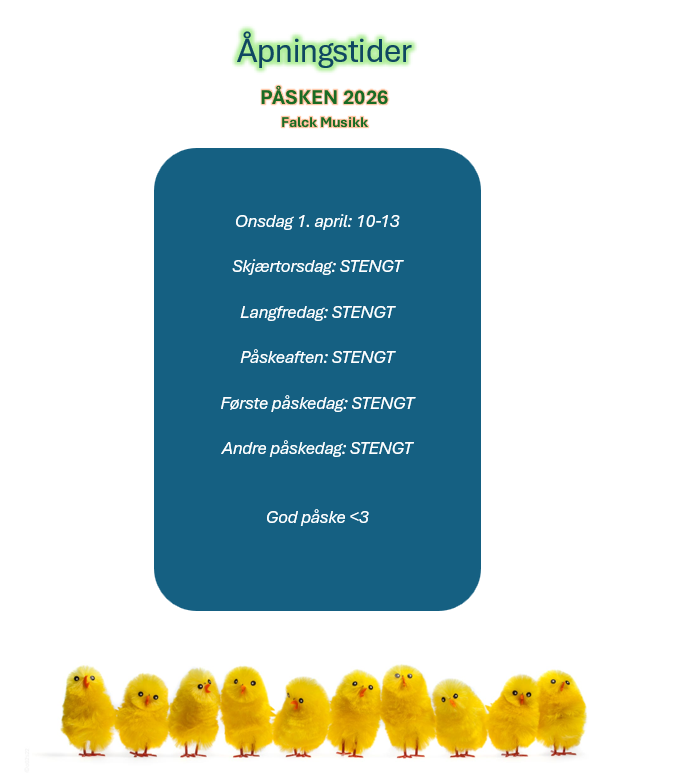 Åpningstider

PÅSKEN 2026

Falck Musikk

Onsdag 1. april: 10-13

Skjærtorsdag: STENGT

Langfredag: STENGT

Påskeaften: STENGT

Første påskedag: STENGT

Andre påskedag: STENGT

God påske <3